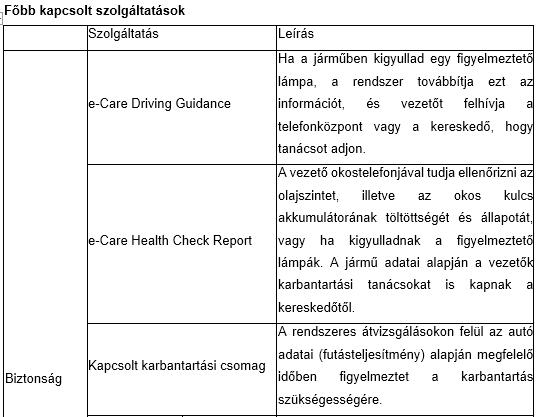 Főbb kapcsolt szolgáltatások

|  | Szolgáltatás | Leírás |
|---|---|---|
| Biztonság | e-Care Driving Guidance | Ha a járműben kigyullad egy figyelmeztető lámpa, a rendszer továbbítja ezt az információt, és vezetőt felhívja a telefonközpont vagy a kereskedő, hogy tanácsot adjon. |
|  | e-Care Health Check Report | A vezető okostelefonjával tudja ellenőrizni az olajszintet, illetve az okos kulcs akkumulátorának töltöttségét és állapotát, vagy ha kigyulladnak a figyelmeztető lámpák. A jármű adatai alapján a vezetők karbantartási tanácsokat is kapnak a kereskedőtől. |
|  | Kapcsolt karbantartási csomag | A rendszeres átvizsgálásokon felül az autó adatai (futásteljesítmény) alapján megfelelő időben figyelmeztet a karbantartás szükségességére. |